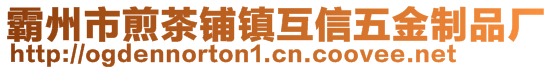 霸州市煎茶铺镇互信五金制品厂
http://ogdennorton1.cn.coovee.net